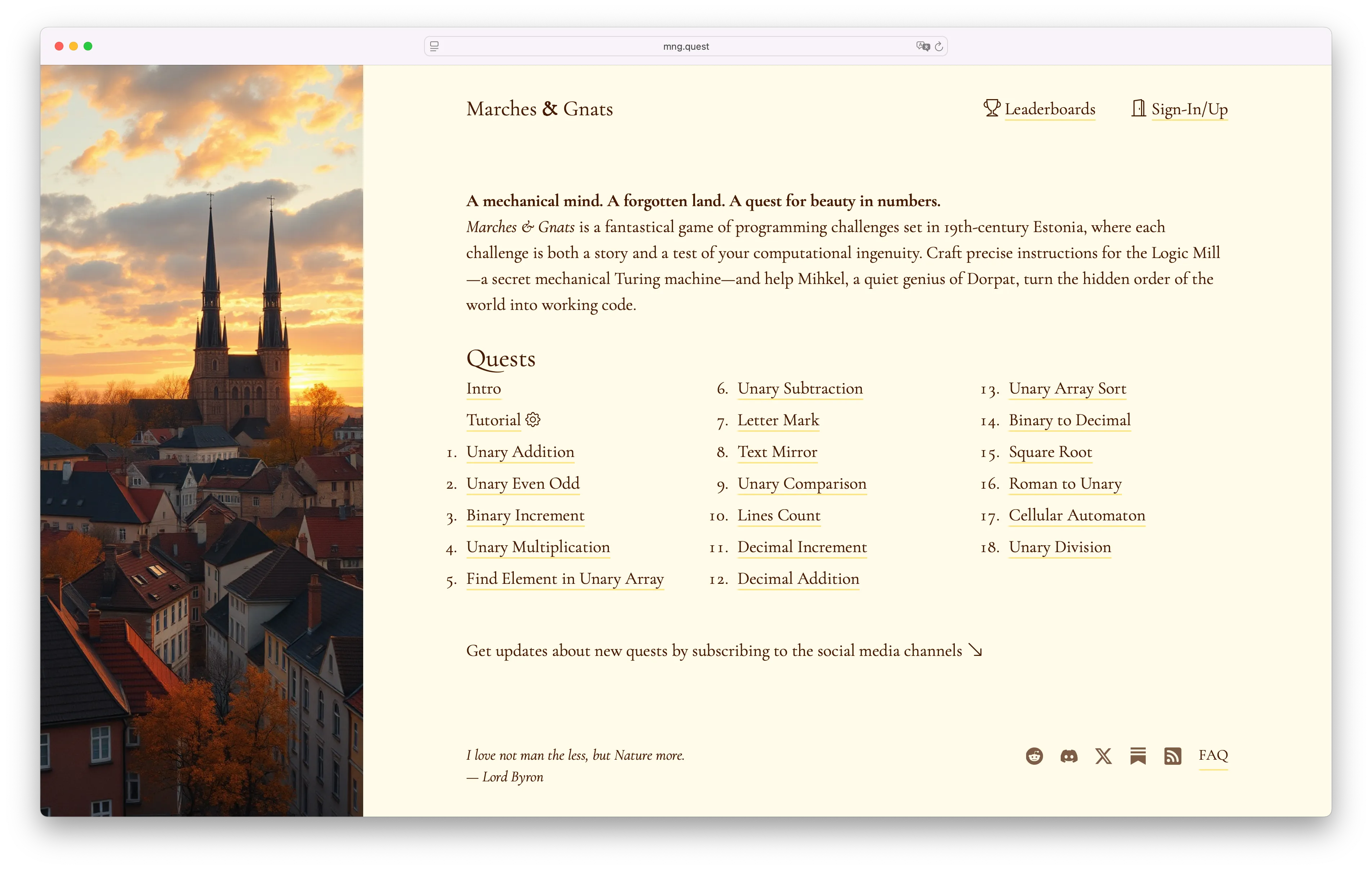 mng.quest

Marches & Gnats

Leaderboards Sign-In/Up

A mechanical mind. A forgotten land. A quest for beauty in numbers.
Marches & Gnats is a fantastical game of programming challenges set in 19th-century Estonia, where each challenge is both a story and a test of your computational ingenuity. Craft precise instructions for the Logic Mill—a secret mechanical Turing machine—and help Mihkel, a quiet genius of Dorpat, turn the hidden order of the world into working code.

Quests

Intro
Tutorial
1. Unary Addition
2. Unary Even Odd
3. Binary Increment
4. Unary Multiplication
5. Find Element in Unary Array

6. Unary Subtraction
7. Letter Mark
8. Text Mirror
9. Unary Comparison
10. Lines Count
11. Decimal Increment
12. Decimal Addition

13. Unary Array Sort
14. Binary to Decimal
15. Square Root
16. Roman to Unary
17. Cellular Automaton
18. Unary Division

Get updates about new quests by subscribing to the social media channels ↘

I love not man the less, but Nature more.
— Lord Byron

FAQ